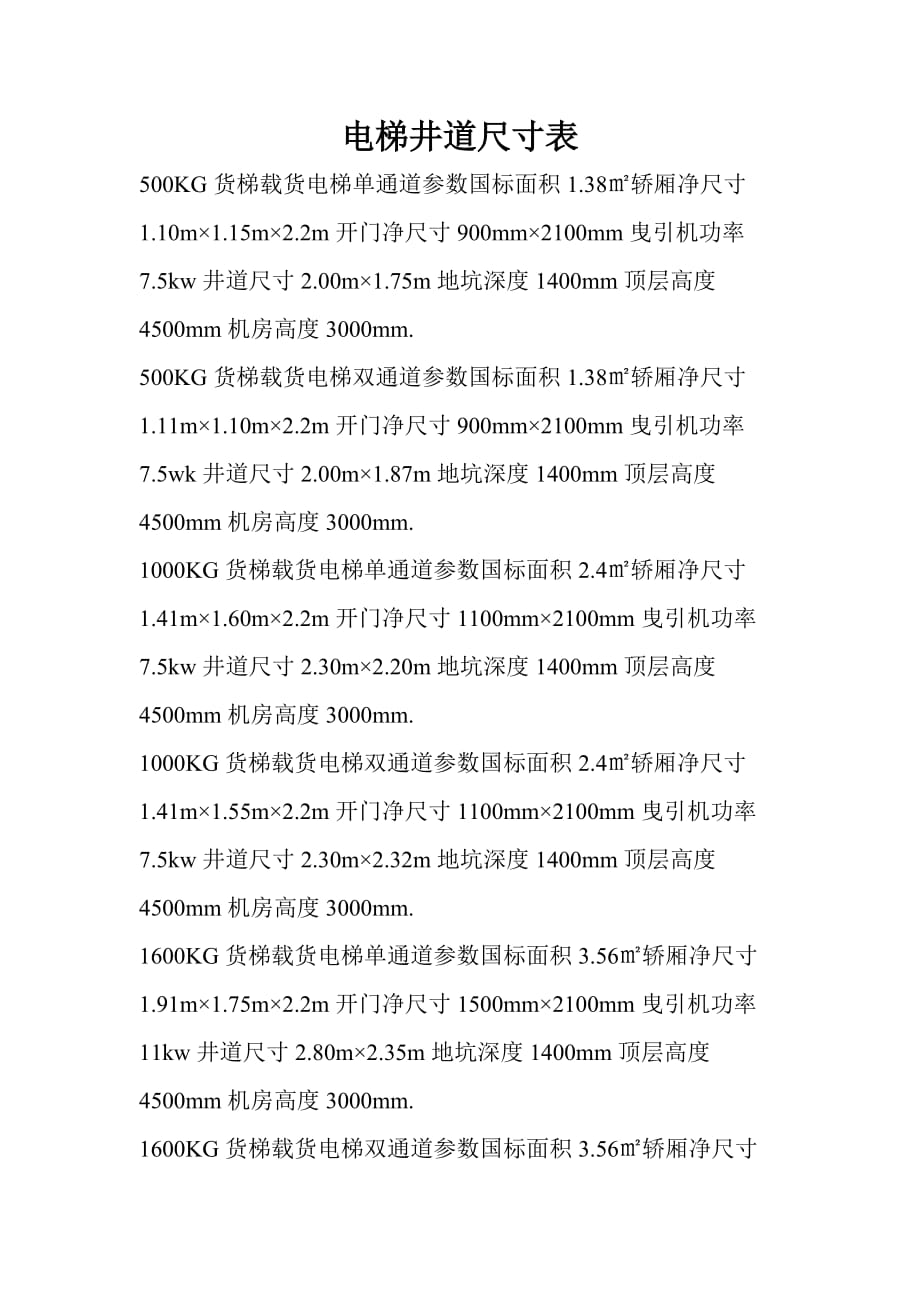 电梯井道尺寸表

500KG 货梯载货电梯单通道参数国标面积 1.38㎡轿厢净尺寸 1.10m×1.15m×2.2m 开门净尺寸 900mm×2100mm 曳引机功率 7.5kw 井道尺寸 2.00m×1.75m 地坑深度 1400mm 顶层高度 4500mm 机房高度 3000mm.

500KG 货梯载货电梯双通道参数国标面积 1.38㎡轿厢净尺寸 1.11m×1.10m×2.2m 开门净尺寸 900mm×2100mm 曳引机功率 7.5wk 井道尺寸 2.00m×1.87m 地坑深度 1400mm 顶层高度 4500mm 机房高度 3000mm.

1000KG 货梯载货电梯单通道参数国标面积 2.4㎡轿厢净尺寸 1.41m×1.60m×2.2m 开门净尺寸 1100mm×2100mm 曳引机功率 7.5kw 井道尺寸 2.30m×2.20m 地坑深度 1400mm 顶层高度 4500mm 机房高度 3000mm.

1000KG 货梯载货电梯双通道参数国标面积 2.4㎡轿厢净尺寸 1.41m×1.55m×2.2m 开门净尺寸 1100mm×2100mm 曳引机功率 7.5kw 井道尺寸 2.30m×2.32m 地坑深度 1400mm 顶层高度 4500mm 机房高度 3000mm.

1600KG 货梯载货电梯单通道参数国标面积 3.56㎡轿厢净尺寸 1.91m×1.75m×2.2m 开门净尺寸 1500mm×2100mm 曳引机功率 11kw 井道尺寸 2.80m×2.35m 地坑深度 1400mm 顶层高度 4500mm 机房高度 3000mm.

1600KG 货梯载货电梯双通道参数国标面积 3.56㎡轿厢净尺寸